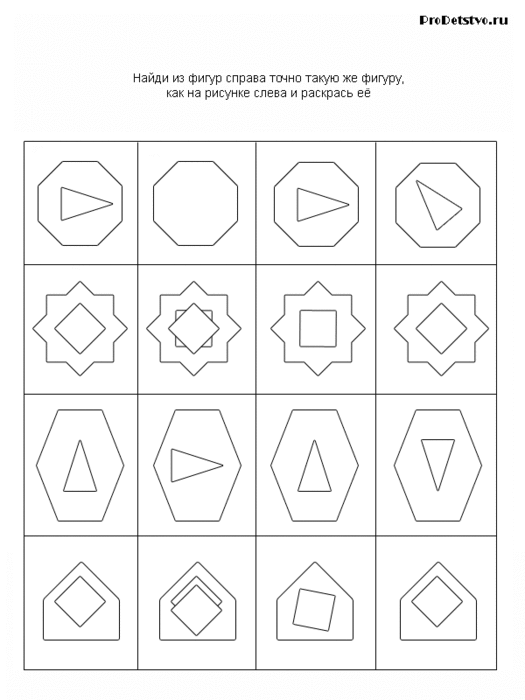 ProDetstvo.ru

Найди из фигур справа точно такую же фигуру, как на рисунке слева и раскрась её